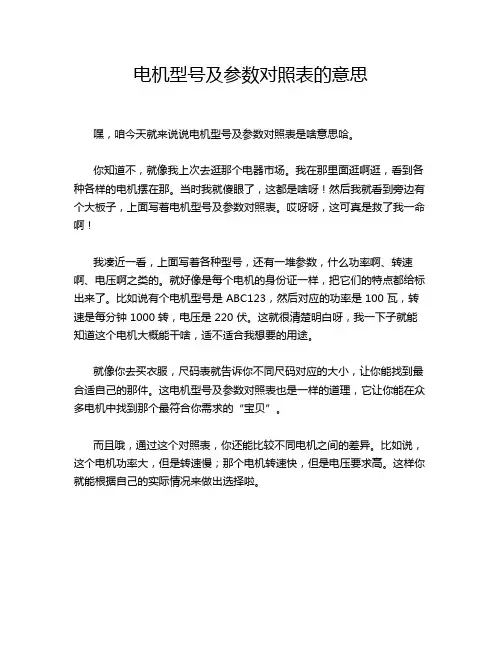 电机型号及参数对照表的意思

嘿，咱今天就来说说电机型号及参数对照表是啥意思哈。

你知道不，就像我上次去逛那个电器市场。我在那里面逛啊逛，看到各种各样的电机摆在那。当时我就傻眼了，这都是啥呀！然后我就看到旁边有个大板子，上面写着电机型号及参数对照表。哎呀呀，这可真是救了我一命啊！

我凑近一看，上面写着各种型号，还有一堆参数，什么功率啊、转速啊、电压啊之类的。就好像是每个电机的身份证一样，把它们的特点都给标出来了。比如说有个电机型号是 ABC123，然后对应的功率是 100 瓦，转速是每分钟 1000 转，电压是 220 伏。这就很清楚明白呀，我一下子就能知道这个电机大概能干啥，适不适合我想要的用途。

就像你去买衣服，尺码表就告诉你不同尺码对应的大小，让你能找到最合适自己的那件。这电机型号及参数对照表也是一样的道理，它让你能在众多电机中找到那个最符合你需求的“宝贝”。

而且哦，通过这个对照表，你还能比较不同电机之间的差异。比如说，这个电机功率大，但是转速慢；那个电机转速快，但是电压要求高。这样你就能根据自己的实际情况来做出选择啦。